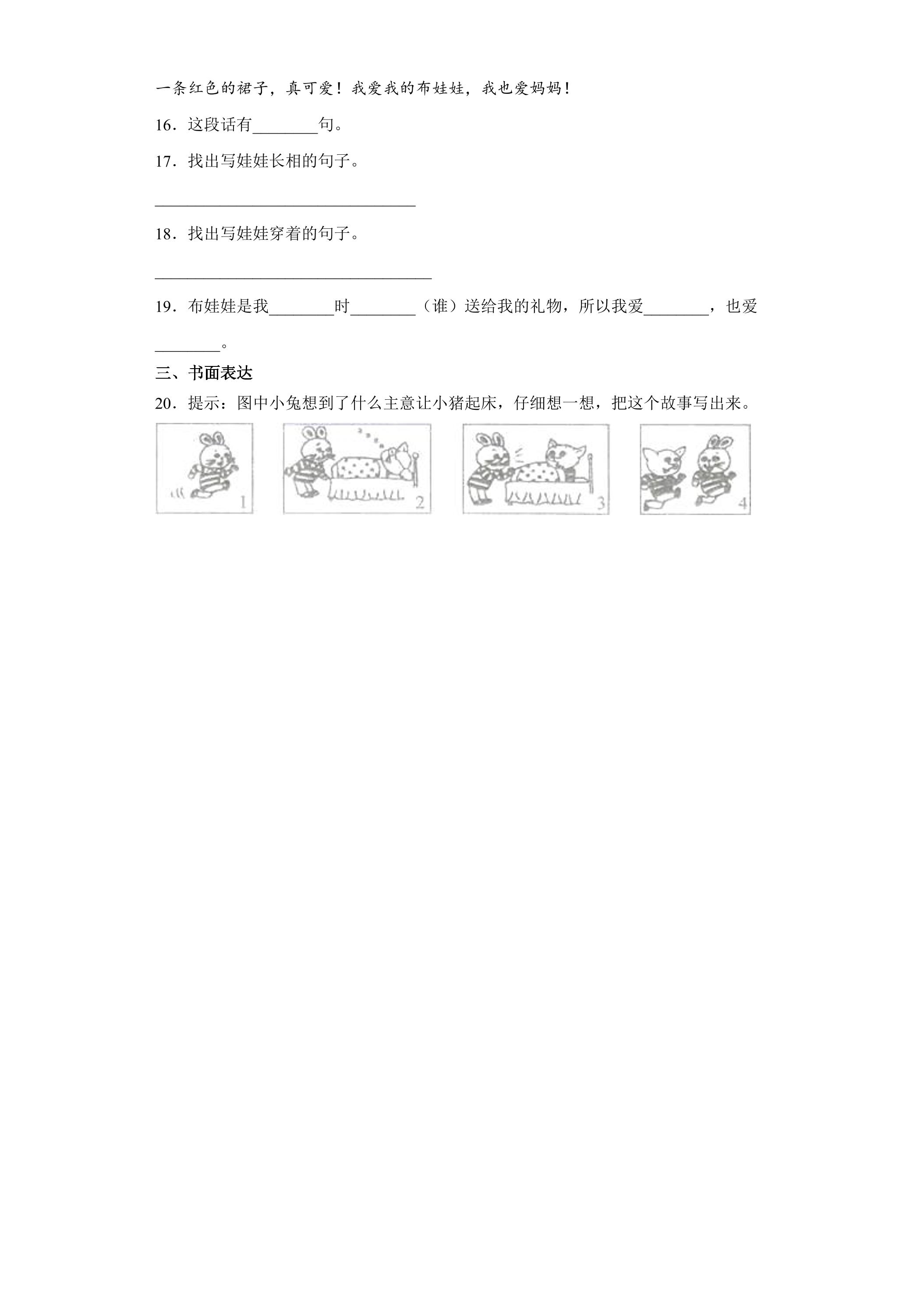 一条红色的裙子，真可爱！我爱我的布娃娃，我也爱妈妈！

16．这段话有____句。

17．找出写娃娃长相的句子。

____

18．找出写娃娃穿着的句子。

____

19．布娃娃是我____时____（谁）送给我的礼物，所以我爱____，也爱____。

三、书面表达

20．提示：图中小兔想到了什么主意让小猪起床，仔细想一想，把这个故事写出来。

1

2

3

4